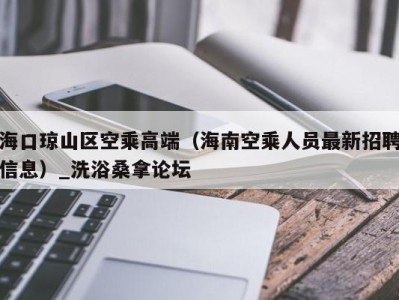 海口琼山区空乘高端（海南空乘人员最新招聘信息）_洗浴桑拿论坛